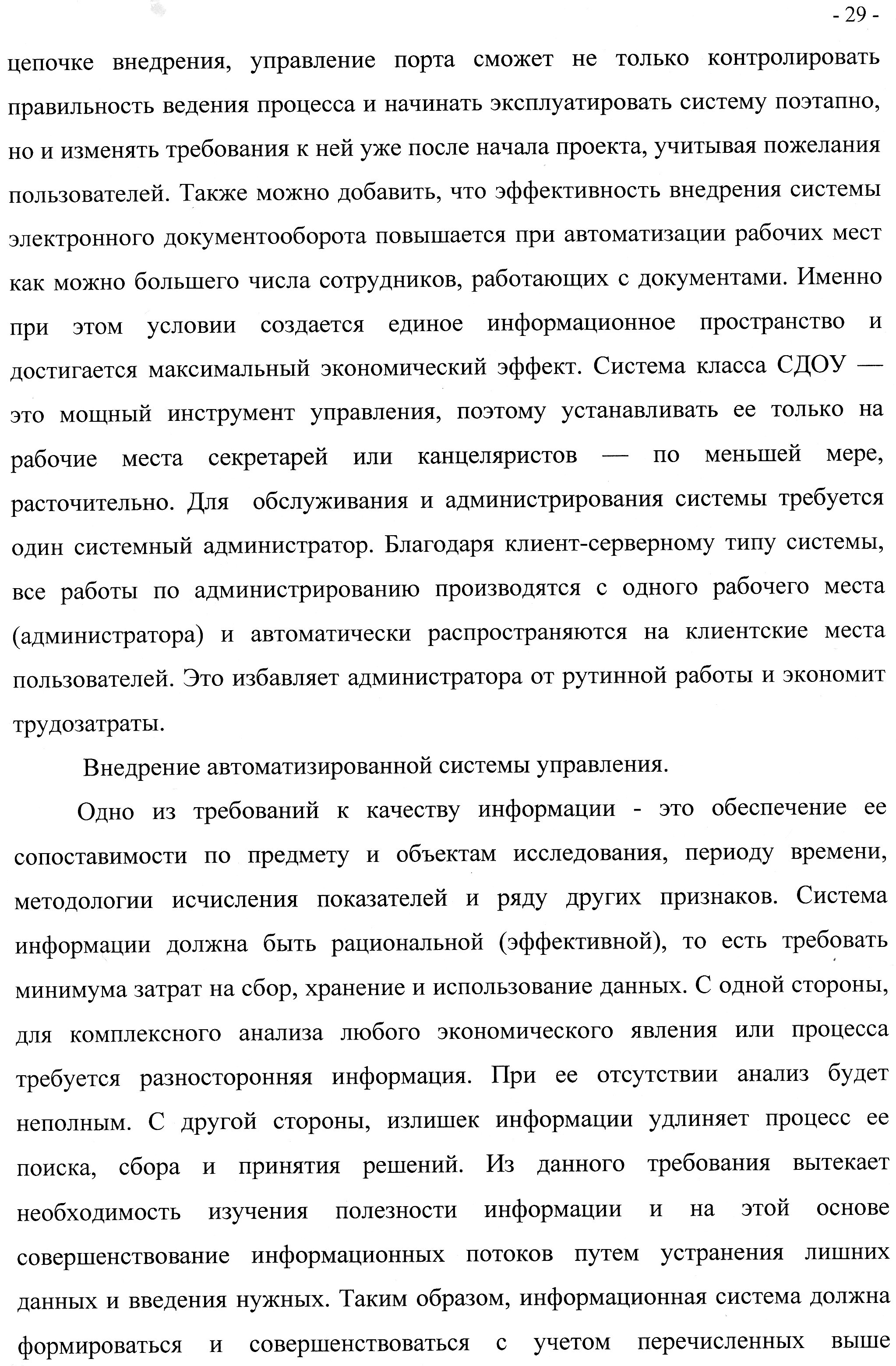 - 29 -

цепочке внедрения, управление порта сможет не только контролировать правильность ведения процесса и начинать эксплуатировать систему поэтапно, но и изменять требования к ней уже после начала проекта, учитывая пожелания пользователей. Также можно добавить, что эффективность внедрения системы электронного документооборота повышается при автоматизации рабочих мест как можно большего числа сотрудников, работающих с документами. Именно при этом условии создается единое информационное пространство и достигается максимальный экономический эффект. Система класса СДОУ — это мощный инструмент управления, поэтому устанавливать ее только на рабочие места секретарей или канцеляристов — по меньшей мере, расточительно. Для обслуживания и администрирования системы требуется один системный администратор. Благодаря клиент-серверному типу системы, все работы по администрированию производятся с одного рабочего места (администратора) и автоматически распространяются на клиентские места пользователей. Это избавляет администратора от рутинной работы и экономит трудозатраты.

Внедрение автоматизированной системы управления.

Одно из требований к качеству информации - это обеспечение ее сопоставимости по предмету и объектам исследования, периоду времени, методологии исчисления показателей и ряду других признаков. Система информации должна быть рациональной (эффективной), то есть требовать минимума затрат на сбор, хранение и использование данных. С одной стороны, для комплексного анализа любого экономического явления или процесса требуется разносторонняя информация. При ее отсутствии анализ будет неполным. С другой стороны, излишек информации удлиняет процесс ее поиска, сбора и принятия решений. Из данного требования вытекает необходимость изучения полезности информации и на этой основе совершенствование информационных потоков путем устранения лишних данных и введения нужных. Таким образом, информационная система должна формироваться и совершенствоваться с учетом перечисленных выше